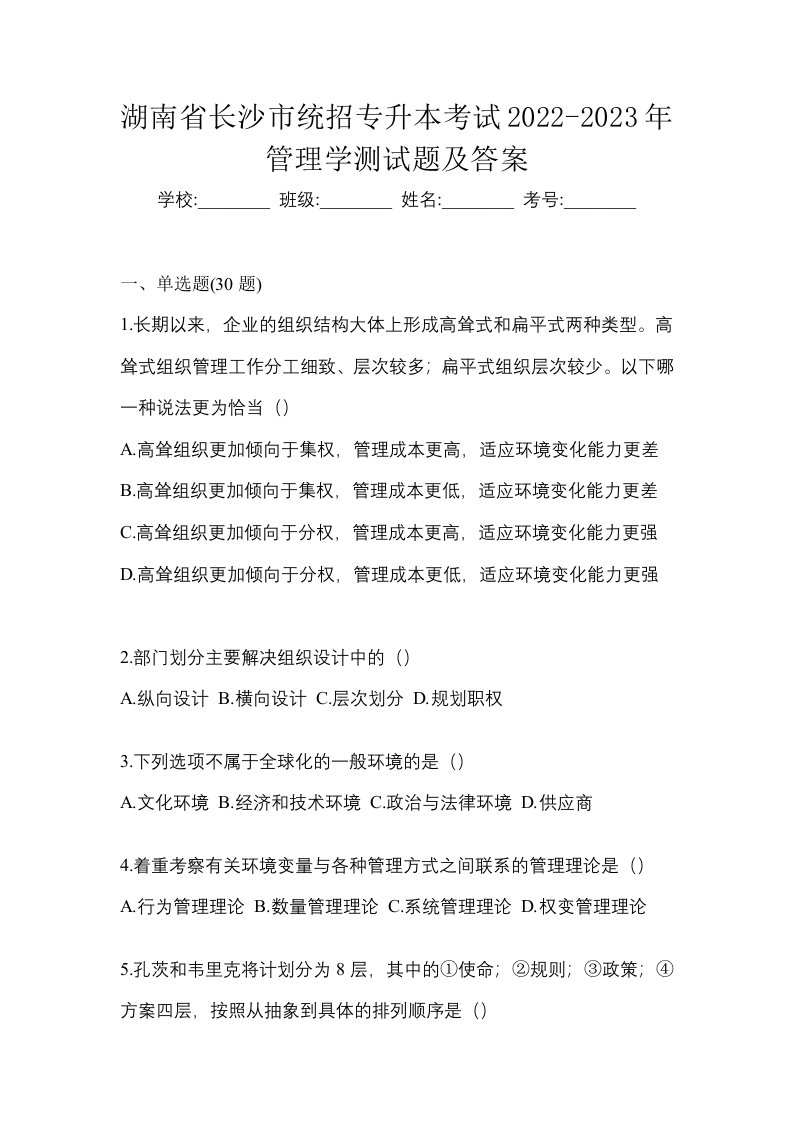 湖南省长沙市统招专升本考试2022-2023年管理学测试题及答案

学校:________ 班级:________ 姓名:________ 考号:________

一、单选题(30 题)

1.长期以来，企业的组织结构大体上形成高耸式和扁平式两种类型。高耸式组织管理工作分工细致、层次较多；扁平式组织层次较少。以下哪一种说法更为恰当（）

A.高耸组织更加倾向于集权，管理成本更高，适应环境变化能力更差

B.高耸组织更加倾向于集权，管理成本更低，适应环境变化能力更差

C.高耸组织更加倾向于分权，管理成本更高，适应环境变化能力更强

D.高耸组织更加倾向于分权，管理成本更低，适应环境变化能力更强

2.部门划分主要解决组织设计中的（）

A.纵向设计 B.横向设计 C.层次划分 D.规划职权

3.下列选项不属于全球化的一般环境的是（）

A.文化环境 B.经济和技术环境 C.政治与法律环境 D.供应商

4.着重考察有关环境变量与各种管理方式之间联系的管理理论是（）

A.行为管理理论 B.数量管理理论 C.系统管理理论 D.权变管理理论

5.孔茨和韦里克将计划分为 8 层，其中的①使命；②规则；③政策；④方案四层，按照从抽象到具体的排列顺序是（）